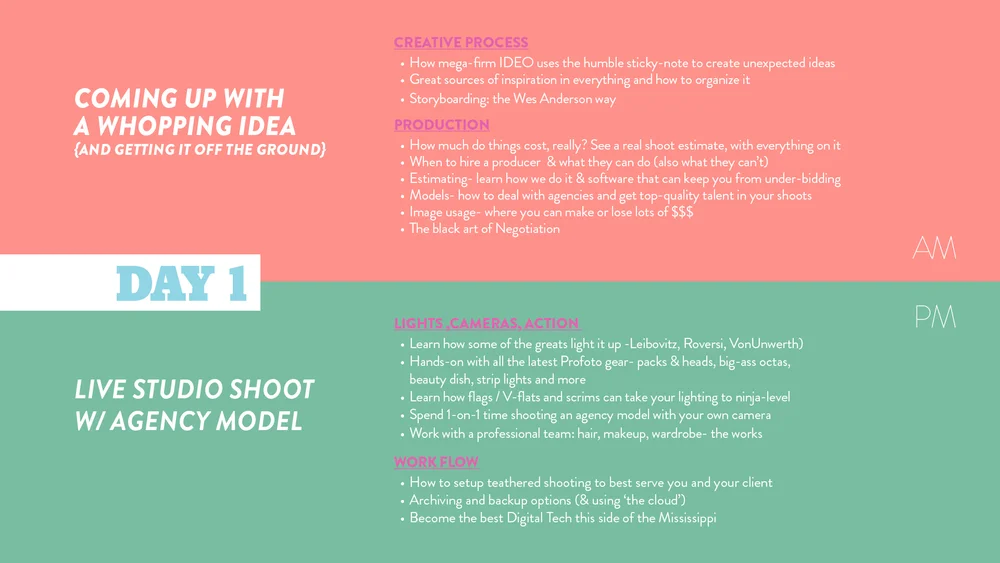 COMING UP WITH A WHOPPING IDEA
{AND GETTING IT OFF THE GROUND}

CREATIVE PROCESS
• How mega-firm IDEO uses the humble sticky-note to create unexpected ideas
• Great sources of inspiration in everything and how to organize it
• Storyboarding: the Wes Anderson way

PRODUCTION
• How much do things cost, really? See a real shoot estimate, with everything on it
• When to hire a producer & what they can do (also what they can't)
• Estimating- learn how we do it & software that can keep you from under-bidding
• Models- how to deal with agencies and get top-quality talent in your shoots
• Image usage- where you can make or lose lots of $$$
• The black art of Negotiation

AM

DAY 1

PM

LIVE STUDIO SHOOT W/ AGENCY MODEL

LIGHTS ,CAMERAS, ACTION
• Learn how some of the greats light it up -Leibovitz, Roversi, VonUnwerth)
• Hands-on with all the latest Profoto gear- packs & heads, big-ass octas, beauty dish, strip lights and more
• Learn how flags / V-flats and scrims can take your lighting to ninja-level
• Spend 1-on-1 time shooting an agency model with your own camera
• Work with a professional team: hair, makeup, wardrobe- the works

WORK FLOW
• How to setup teathered shooting to best serve you and your client
• Archiving and backup options (& using 'the cloud')
• Become the best Digital Tech this side of the Mississippi